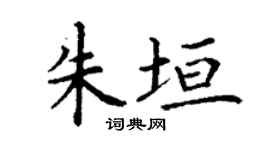 朱垣
词典网